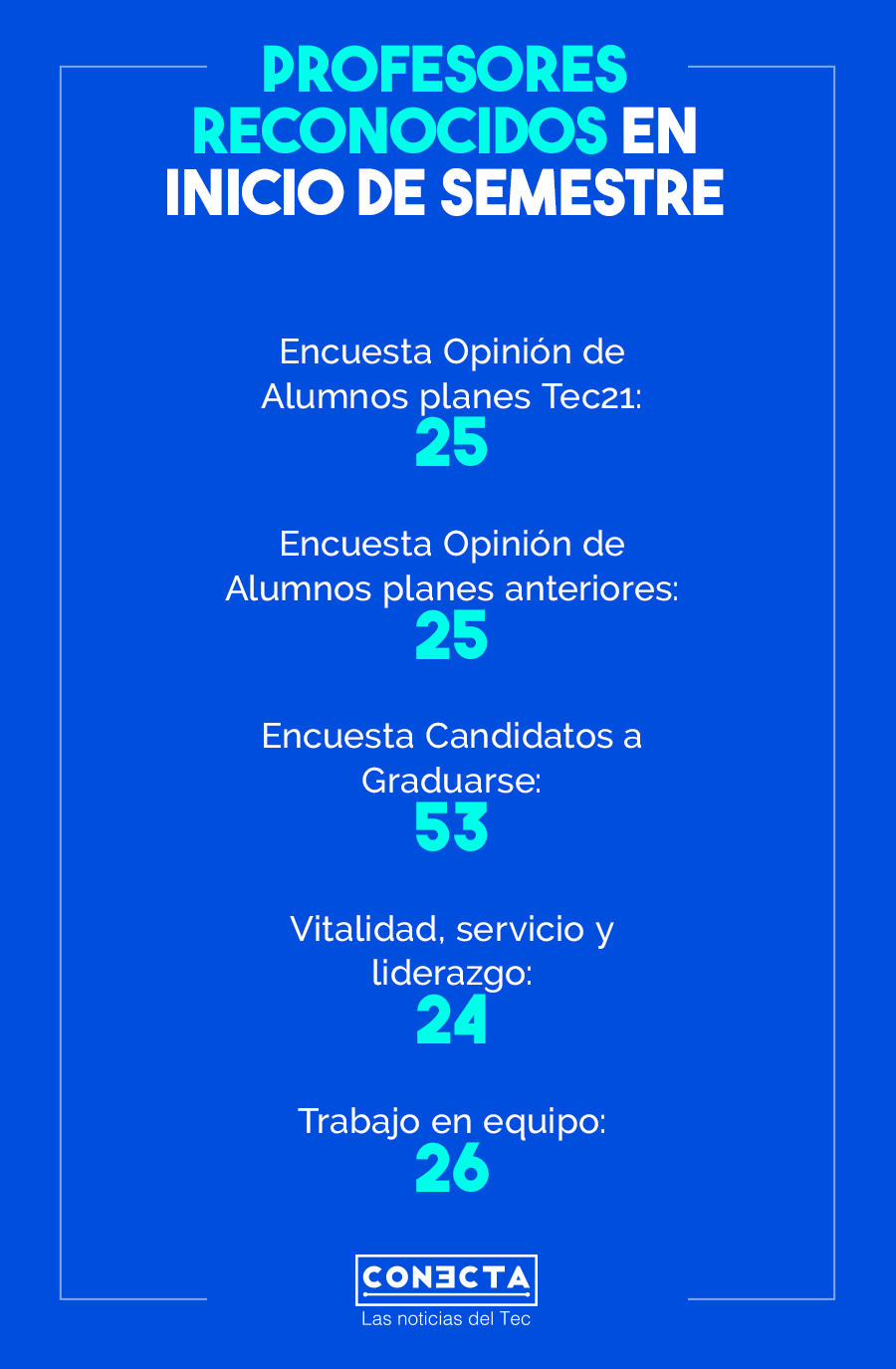 PROFESORES RECONOCIDOS EN INICIO DE SEMESTRE

Encuesta Opinión de Alumnos planes Tec21:
25

Encuesta Opinión de Alumnos planes anteriores:
25

Encuesta Candidatos a Graduarse:
53

Vitalidad, servicio y liderazgo:
24

Trabajo en equipo:
26

CONECTA
Las noticias del Tec